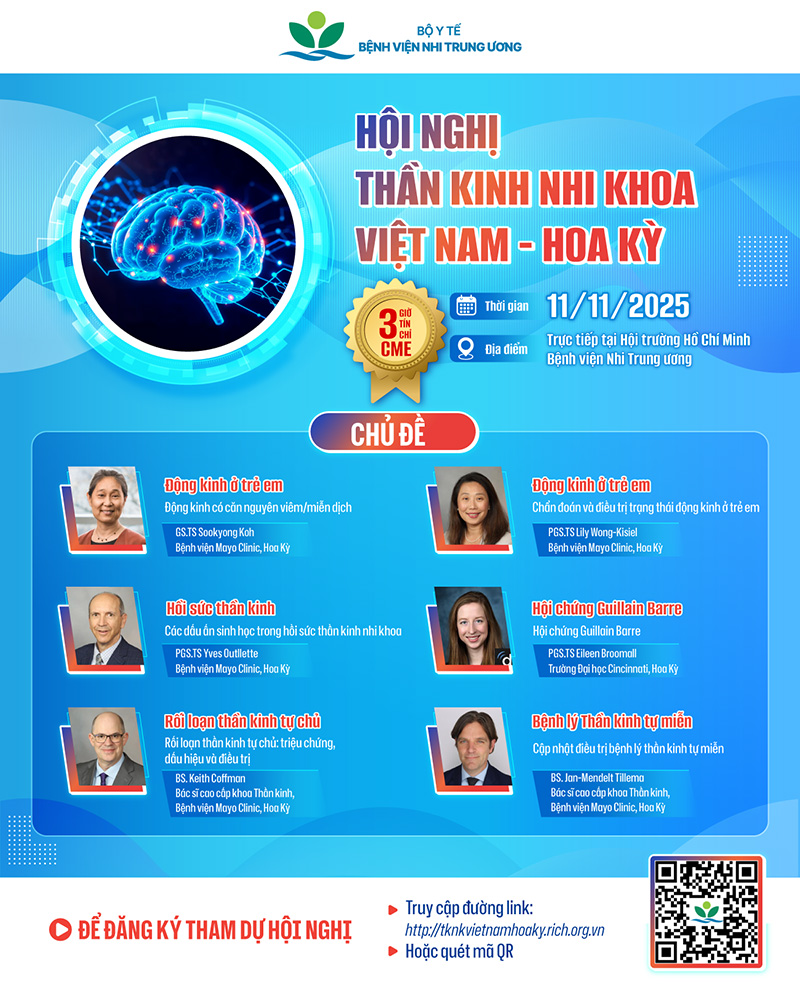 BỘ Y TẾ
BỆNH VIỆN NHI TRUNG ƯƠNG

HỘI NGHỊ
THẦN KINH NHI KHOA
VIỆT NAM - HOA KỲ

3 GIỜ TÍN CHỈ CME

Thời gian 11/11/2025

Địa điểm Trực tiếp tại Hội trường Hồ Chí Minh
Bệnh viện Nhi Trung ương

CHỦ ĐỀ

Động kinh ở trẻ em
Động kinh có căn nguyên viêm/miễn dịch
GS.TS Sookyong Koh
Bệnh viện Mayo Clinic, Hoa Kỳ

Hồi sức thần kinh
Các dấu ấn sinh học trong hồi sức thần kinh nhi khoa
PGS.TS Yves Outllette
Bệnh viện Mayo Clinic, Hoa Kỳ

Rối loạn thần kinh tự chủ
Rối loạn thần kinh tự chủ: triệu chứng, dấu hiệu và điều trị
BS. Keith Coffman
Bác sĩ cao cấp khoa Thần kinh,
Bệnh viện Mayo Clinic, Hoa Kỳ

Động kinh ở trẻ em
Chẩn đoán và điều trị trạng thái động kinh ở trẻ em
PGS.TS Lily Wong-Kisiel
Bệnh viện Mayo Clinic, Hoa Kỳ

Hội chứng Guillain Barre
Hội chứng Guillain Barre
PGS.TS Eileen Broomall
Trường Đại học Cincinnati, Hoa Kỳ

Bệnh lý Thần kinh tự miễn
Cập nhật điều trị bệnh lý thần kinh tự miễn
BS. Jan-Mendelt Tillema
Bác sĩ cao cấp khoa Thần kinh,
Bệnh viện Mayo Clinic, Hoa Kỳ

ĐỂ ĐĂNG KÝ THAM DỰ HỘI NGHỊ

Truy cập đường link:
http://tknkvietnamhoaky.rich.org.vn
Hoặc quét mã QR